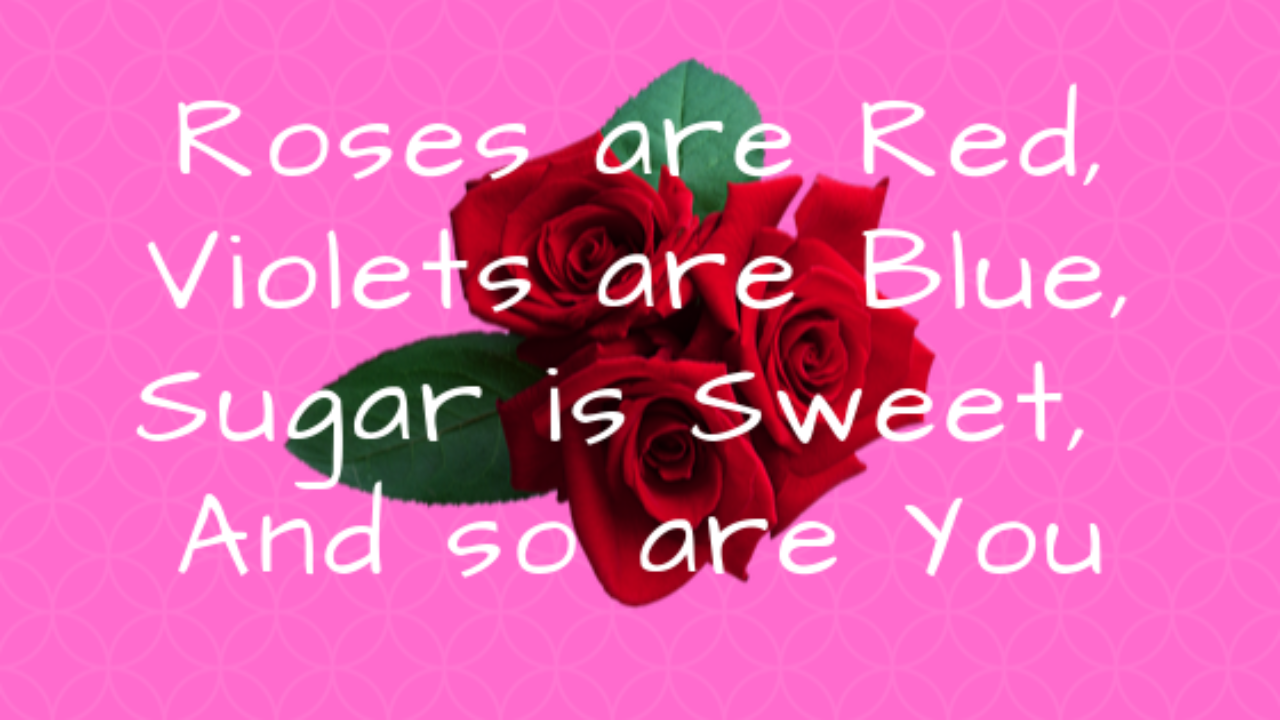 Roses are Red,
Violets are Blue,
Sugar is Sweet,
And so are You